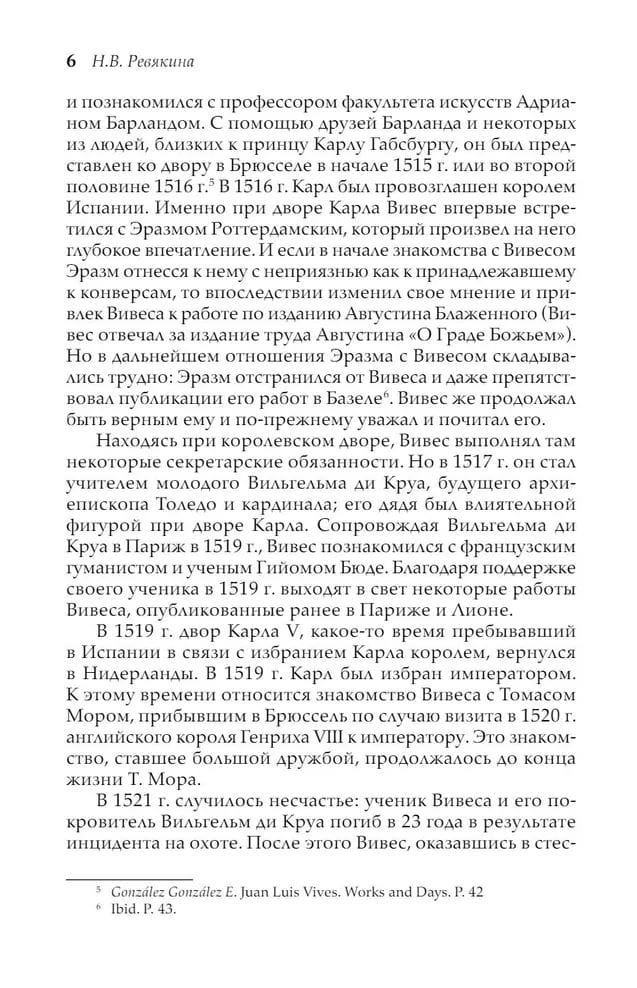 6 Н.В. Ревякина

и познакомился с профессором факультета искусств Адрианом Барландом. С помощью друзей Барланда и некоторых из людей, близких к принцу Карлу Габсбургу, он был представлен ко двору в Брюсселе в начале 1515 г. или во второй половине 1516 г.$^5$ В 1516 г. Карл был провозглашен королем Испании. Именно при дворе Карла Вивес впервые встретился с Эразмом Роттердамским, который произвел на него глубокое впечатление. И если в начале знакомства с Вивесом Эразм отнесся к нему с неприязнью как к принадлежавшему к конверсам, то впоследствии изменил свое мнение и привлек Вивеса к работе по изданию Августина Блаженного (Вивес отвечал за издание труда Августина «О Граде Божьем»). Но в дальнейшем отношения Эразма с Вивесом складывались трудно: Эразм отстранился от Вивеса и даже препятствовал публикации его работ в Базеле$^6$. Вивес же продолжал быть верным ему и по-прежнему уважал и почитал его.

Находясь при королевском дворе, Вивес выполнял там некоторые секретарские обязанности. Но в 1517 г. он стал учителем молодого Вильгельма ди Круа, будущего архиепископа Толедо и кардинала; его дядя был влиятельной фигурой при дворе Карла. Сопровождая Вильгельма ди Круа в Париж в 1519 г., Вивес познакомился с французским гуманистом и ученым Гийомом Бюде. Благодаря поддержке своего ученика в 1519 г. выходят в свет некоторые работы Вивеса, опубликованные ранее в Париже и Лионе.

В 1519 г. двор Карла V, какое-то время пребывавший в Испании в связи с избранием Карла королем, вернулся в Нидерланды. В 1519 г. Карл был избран императором. К этому времени относится знакомство Вивеса с Томасом Мором, прибывшим в Брюссель по случаю визита в 1520 г. английского короля Генриха VIII к императору. Это знакомство, ставшее большой дружбой, продолжалось до конца жизни Т. Мора.

В 1521 г. случилось несчастье: ученик Вивеса и его покровитель Вильгельм ди Круа погиб в 23 года в результате инцидента на охоте. После этого Вивес, оказавшись в стес-

$^5$ González González E. Juan Luis Vives. Works and Days. P. 42
$^6$ Ibid. P. 43.